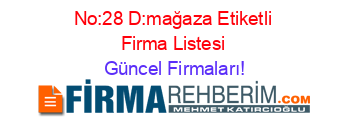 No:28 D:mağaza Etiketli Firma Listesi

Güncel Firmaları!

FİRMAREHBERİM.COM

MEHMET KATIRCIOĞLU